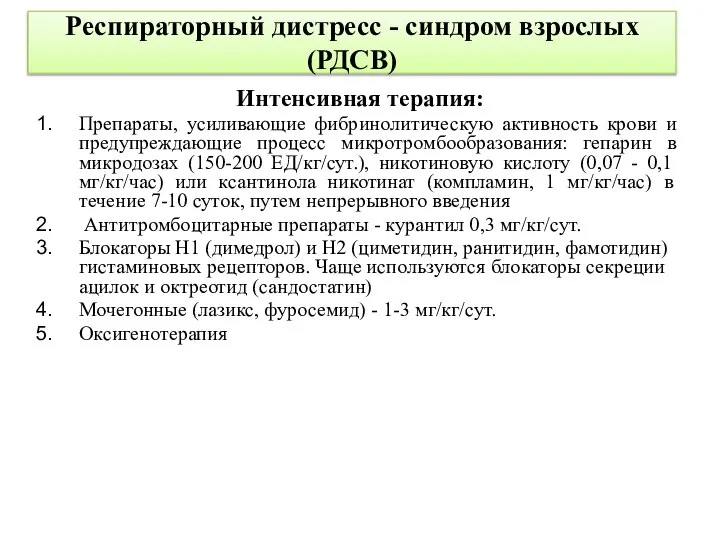 Респираторный дистресс - синдром взрослых (РДСВ)

Интенсивная терапия:

1. Препараты, усиливающие фибринолитическую активность крови и предупреждающие процесс микротромбообразования: гепарин в микродозах (150-200 ЕД/кг/сут.), никотиновую кислоту (0,07 - 0,1 мг/кг/час) или ксантинола никотинат (компламин, 1 мг/кг/час) в течение 7-10 суток, путем непрерывного введения
2. Антитромбоцитарные препараты - курантил 0,3 мг/кг/сут.
3. Блокаторы Н1 (димедрол) и Н2 (циметидин, ранитидин, фамотидин) гистаминовых рецепторов. Чаще используются блокаторы секреции ацилок и октреотид (сандостатин)
4. Мочегонные (лазикс, фуросемид) - 1-3 мг/кг/сут.
5. Оксигенотерапия